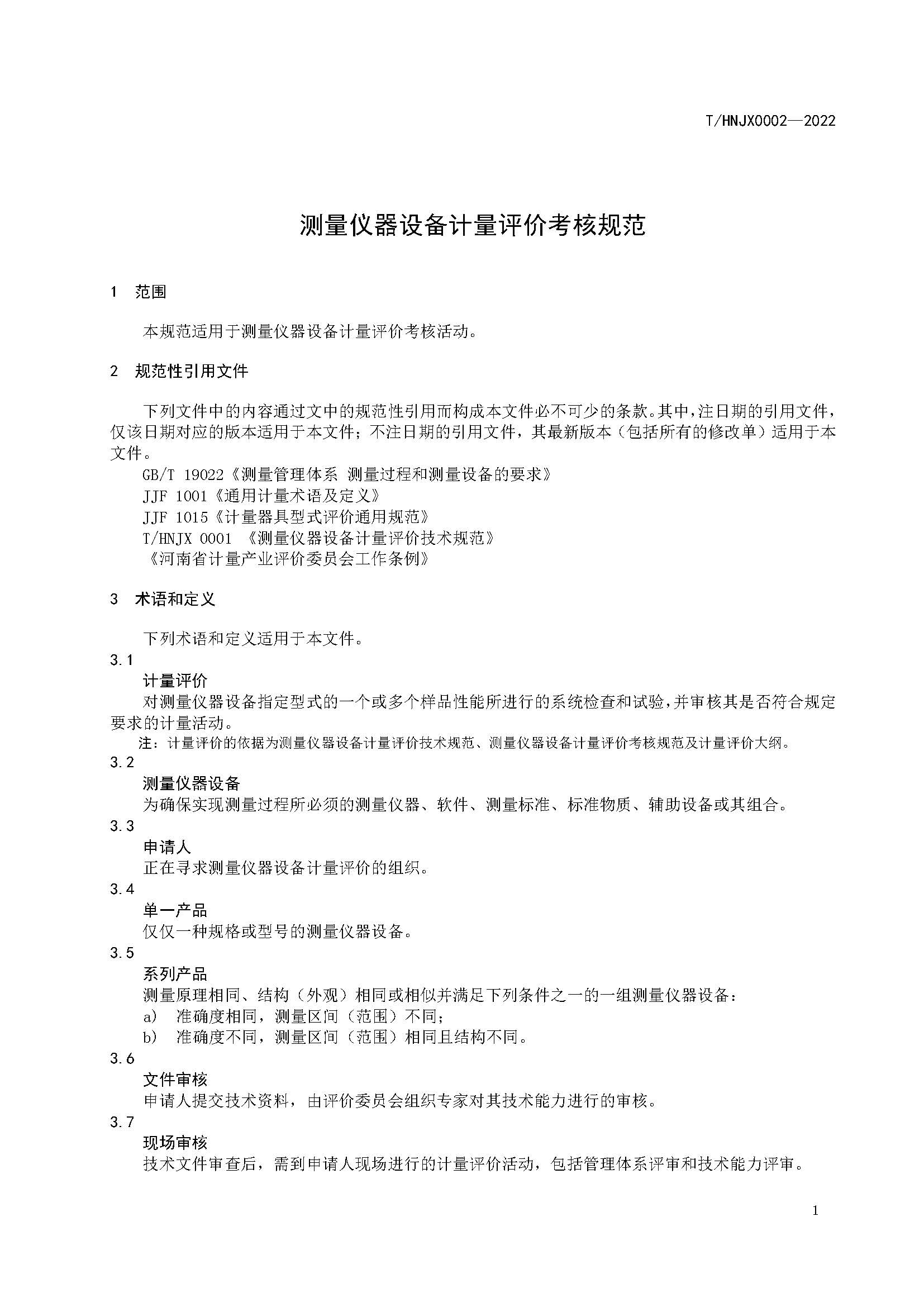 T/HNJX0002—2022

测量仪器设备计量评价考核规范

1 范围

本规范适用于测量仪器设备计量评价考核活动。

2 规范性引用文件

下列文件中的内容通过文中的规范性引用而构成本文件必不可少的条款。其中，注日期的引用文件，仅该日期对应的版本适用于本文件；不注日期的引用文件，其最新版本（包括所有的修改单）适用于本文件。

GB/T 19022《测量管理体系 测量过程和测量设备的要求》
JJF 1001《通用计量术语及定义》
JJF 1015《计量器具型式评价通用规范》
T/HNJX 0001 《测量仪器设备计量评价技术规范》
《河南省计量产业评价委员会工作条例》

3 术语和定义

下列术语和定义适用于本文件。

3.1
计量评价
对测量仪器设备指定型式的一个或多个样品性能所进行的系统检查和试验，并审核其是否符合规定要求的计量活动。
注：计量评价的依据为测量仪器设备计量评价技术规范、测量仪器设备计量评价考核规范及计量评价大纲。

3.2
测量仪器设备
为确保实现测量过程所必须的测量仪器、软件、测量标准、标准物质、辅助设备或其组合。

3.3
申请人
正在寻求测量仪器设备计量评价的组织。

3.4
单一产品
仅仅一种规格或型号的测量仪器设备。

3.5
系列产品
测量原理相同、结构（外观）相同或相似并满足下列条件之一的一组测量仪器设备：
a） 准确度相同，测量区间（范围）不同；
b） 准确度不同，测量区间（范围）相同且结构不同。

3.6
文件审核
申请人提交技术资料，由评价委员会组织专家对其技术能力进行的审核。

3.7
现场审核
技术文件审查后，需到申请人现场进行的计量评价活动，包括管理体系评审和技术能力评审。

1